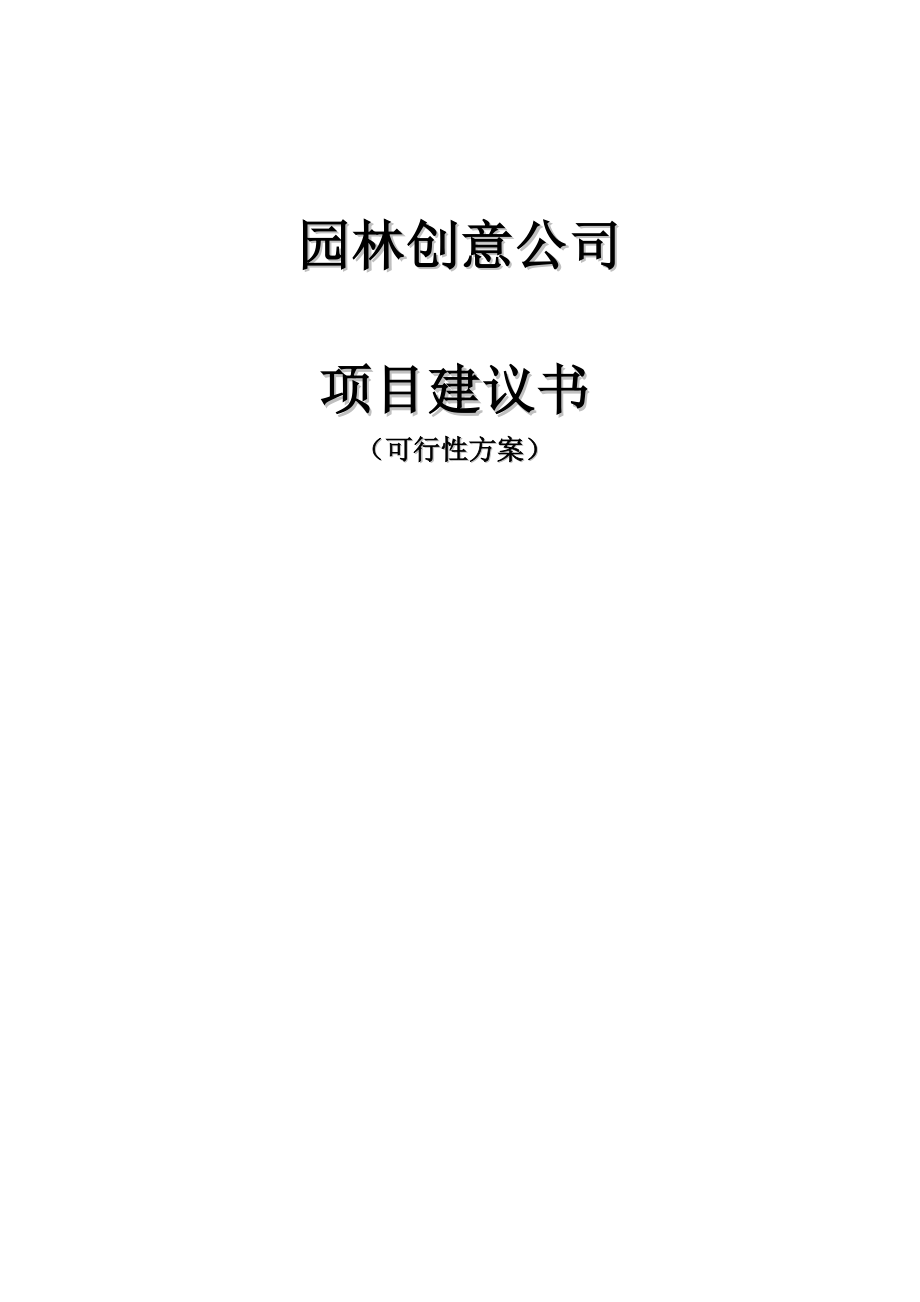 园林创意公司

项目建议书

（可行性方案）